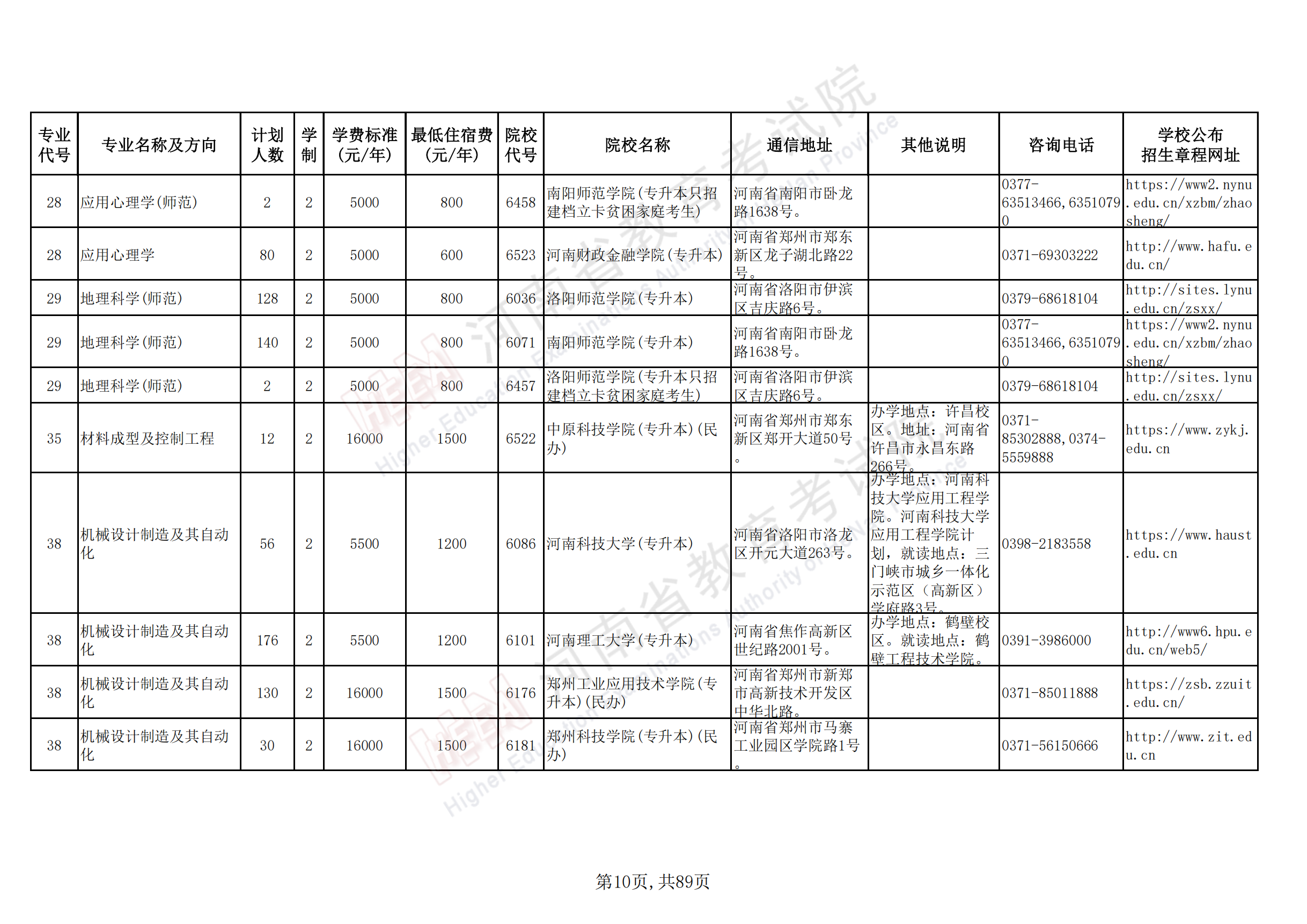 | 专业代号 | 专业名称及方向 | 计划人数 | 学制 | 学费标准（元/年） | 最低住宿费（元/年） | 院校代号 | 院校名称 | 通信地址 | 其他说明 | 咨询电话 | 学校公布招生章程网址 |
|---|---|---|---|---|---|---|---|---|---|---|---|
| 28 | 应用心理学(师范) | 2 | 2 | 5000 | 800 | 6458 | 南阳师范学院(专升本只招建档立卡贫困家庭考生) | 河南省南阳市卧龙路1638号。 |  | 0377-63513466,63510790 | https://www2.nynu.edu.cn/xzbm/zhaosheng/ |
| 28 | 应用心理学 | 80 | 2 | 5000 | 600 | 6523 | 河南财政金融学院(专升本) | 河南省郑州市郑东新区龙子湖北路22号。 |  | 0371-69303222 | http://www.hafu.edu.cn/ |
| 29 | 地理科学(师范) | 128 | 2 | 5000 | 800 | 6036 | 洛阳师范学院(专升本) | 河南省洛阳市伊滨区吉庆路6号。 |  | 0379-68618104 | http://sites.lynu.edu.cn/zsxx/ |
| 29 | 地理科学(师范) | 140 | 2 | 5000 | 800 | 6071 | 南阳师范学院(专升本) | 河南省南阳市卧龙路1638号。 |  | 0377-63513466,63510790 | https://www2.nynu.edu.cn/xzbm/zhaosheng/ |
| 29 | 地理科学(师范) | 2 | 2 | 5000 | 800 | 6457 | 洛阳师范学院(专升本只招建档立卡贫困家庭考生) | 河南省洛阳市伊滨区吉庆路6号。 |  | 0379-68618104 | http://sites.lynu.edu.cn/zsxx/ |
| 35 | 材料成型及控制工程 | 12 | 2 | 16000 | 1500 | 6522 | 中原科技学院(专升本)(民办) | 河南省郑州市郑东新区郑开大道50号。 | 办学地点：许昌校区。地址：河南省许昌市永昌东路266号。 | 0371-85302888,0374-5559888 | https://www.zykj.edu.cn |
| 38 | 机械设计制造及其自动化 | 56 | 2 | 5500 | 1200 | 6086 | 河南科技大学(专升本) | 河南省洛阳市洛龙区开元大道263号。 | 办学地点：河南科技大学应用工程学院。河南科技大学应用工程学院计划，就读地点：三门峡市城乡一体化示范区（高新区）学府路3号。 | 0398-2183558 | https://www.haust.edu.cn |
| 38 | 机械设计制造及其自动化 | 176 | 2 | 5500 | 1200 | 6101 | 河南理工大学(专升本) | 河南省焦作高新区世纪路2001号。 | 办学地点：鹤壁校区。就读地点：鹤壁工程技术学院。 | 0391-3986000 | http://www6.hpu.edu.cn/web5/ |
| 38 | 机械设计制造及其自动化 | 130 | 2 | 16000 | 1500 | 6176 | 郑州工业应用技术学院(专升本)(民办) | 河南省郑州市新郑市高新技术开发区中华北路。 |  | 0371-85011888 | https://zsb.zzuit.edu.cn/ |
| 38 | 机械设计制造及其自动化 | 30 | 2 | 16000 | 1500 | 6181 | 郑州科技学院(专升本)(民办) | 河南省郑州市马寨工业园区学院路1号。 |  | 0371-56150666 | http://www.zit.edu.cn |

第10页，共89页